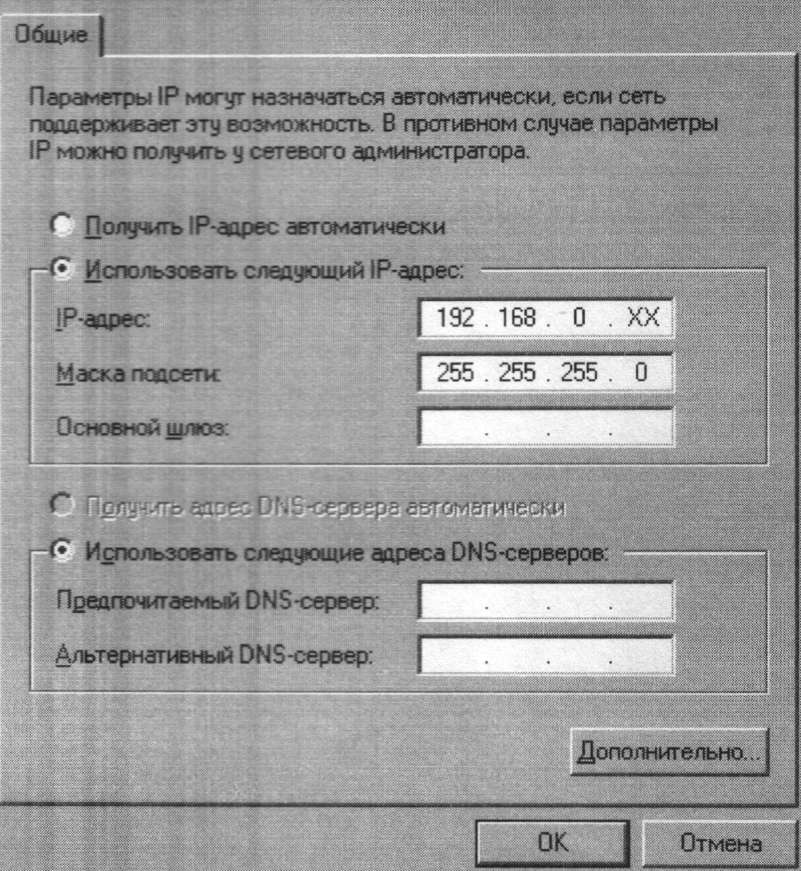 Общие

Параметры IP могут назначаться автоматически, если сеть поддерживает эту возможность. В противном случае параметры IP можно получить у сетевого администратора.

Получить IP-адрес автоматически

Использовать следующий IP-адрес:

IP-адрес: 192 . 168 . 0 . XX

Маска подсети: 255 . 255 . 255 . 0

Основной шлюз: . . .

Получить адрес DNS-сервера автоматически

Использовать следующие адреса DNS-серверов:

Предпочитаемый DNS-сервер: . . .

Альтернативный DNS-сервер: . . .

Дополнительно...

OK

Отмена